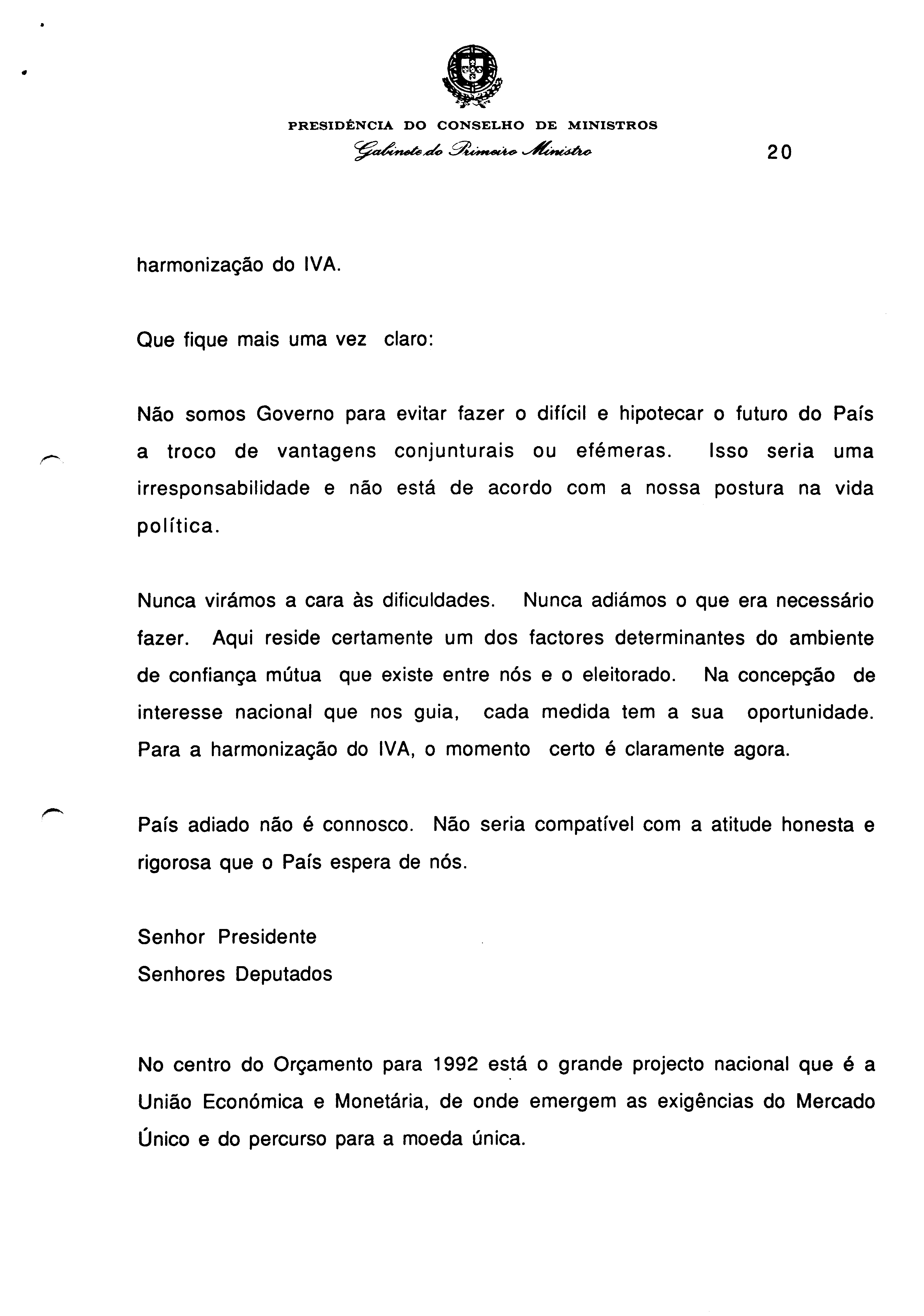 PRESIDÊNCIA DO CONSELHO DE MINISTROS
Gabinete do Primeiro Ministro

20

harmonização do IVA.

Que fique mais uma vez claro:

Não somos Governo para evitar fazer o difícil e hipotecar o futuro do País a troco de vantagens conjunturais ou efémeras. Isso seria uma irresponsabilidade e não está de acordo com a nossa postura na vida política.

Nunca virámos a cara às dificuldades. Nunca adiámos o que era necessário fazer. Aqui reside certamente um dos factores determinantes do ambiente de confiança mútua que existe entre nós e o eleitorado. Na concepção de interesse nacional que nos guia, cada medida tem a sua oportunidade. Para a harmonização do IVA, o momento certo é claramente agora.

País adiado não é connosco. Não seria compatível com a atitude honesta e rigorosa que o País espera de nós.

Senhor Presidente
Senhores Deputados

No centro do Orçamento para 1992 está o grande projecto nacional que é a União Económica e Monetária, de onde emergem as exigências do Mercado Único e do percurso para a moeda única.